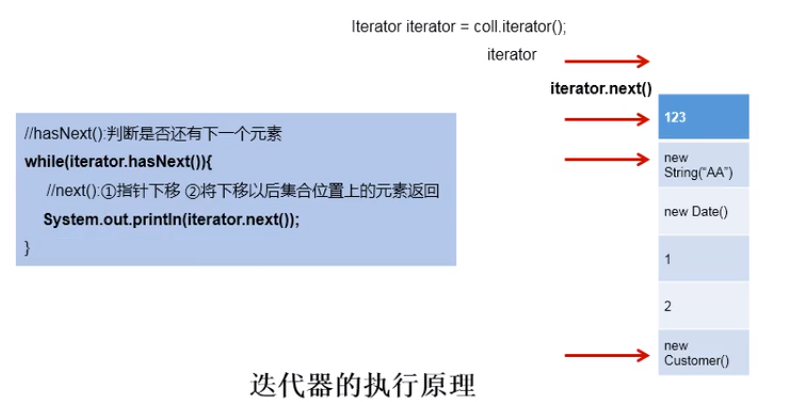 Iterator iterator = coll.iterator();

iterator

iterator.next()

//hasNext():判断是否还有下一个元素
while(iterator.hasNext()){
//next():①指针下移 ②将下移以后集合位置上的元素返回
System.out.println(iterator.next());
}

123

new String("AA")

new Date()

1

2

new Customer()

迭代器的执行原理